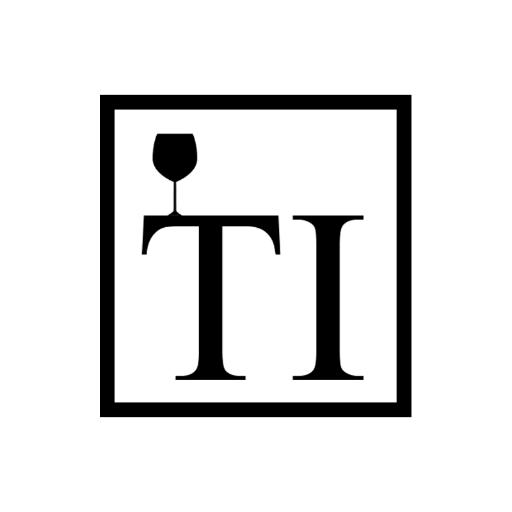 TI